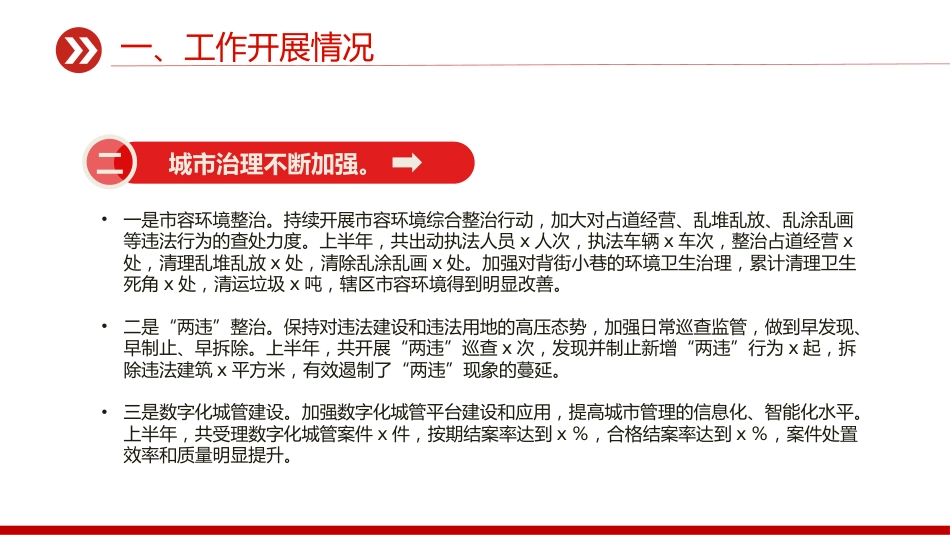 一、工作开展情况

二

城市治理不断加强。

• 一是市容环境整治。持续开展市容环境综合整治行动，加大对占道经营、乱堆乱放、乱涂乱画等违法行为的查处力度。上半年，共出动执法人员 x 人次，执法车辆 x 车次，整治占道经营 x 处，清理乱堆乱放 x 处，清除乱涂乱画 x 处。加强对背街小巷的环境卫生治理，累计清理卫生死角 x 处，清运垃圾 x 吨，辖区市容环境得到明显改善。

• 二是“两违”整治。保持对违法建设和违法用地的高压态势，加强日常巡查监管，做到早发现、早制止、早拆除。上半年，共开展“两违”巡查 x 次，发现并制止新增“两违”行为 x 起，拆除违法建筑 x 平方米，有效遏制了“两违”现象的蔓延。

• 三是数字化城管建设。加强数字化城管平台建设和应用，提高城市管理的信息化、智能化水平。上半年，共受理数字化城管案件 x 件，按期结案率达到 x %，合格结案率达到 x %，案件处置效率和质量明显提升。